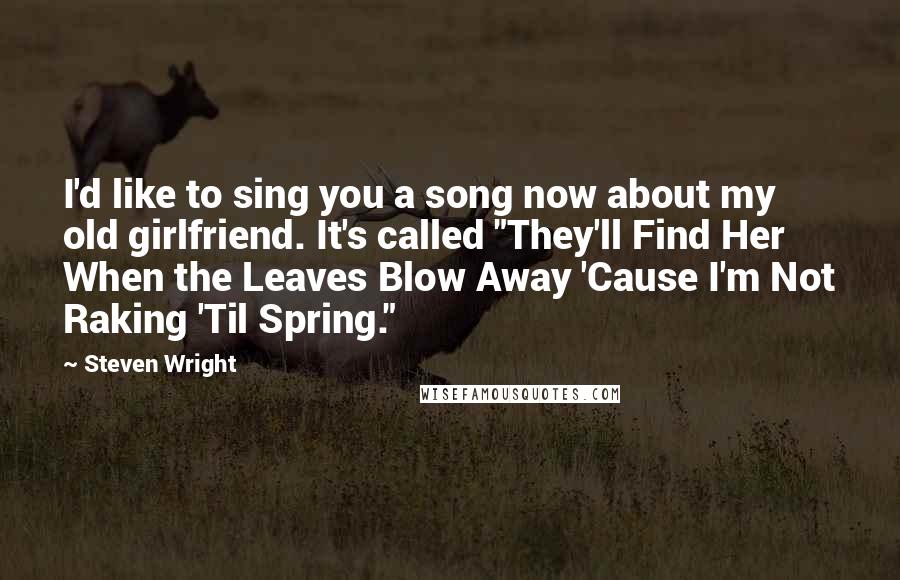 I'd like to sing you a song now about my old girlfriend. It's called "They'll Find Her When the Leaves Blow Away 'Cause I'm Not Raking 'Til Spring."

~ Steven Wright

WISEFAMOUSQUOTES.COM